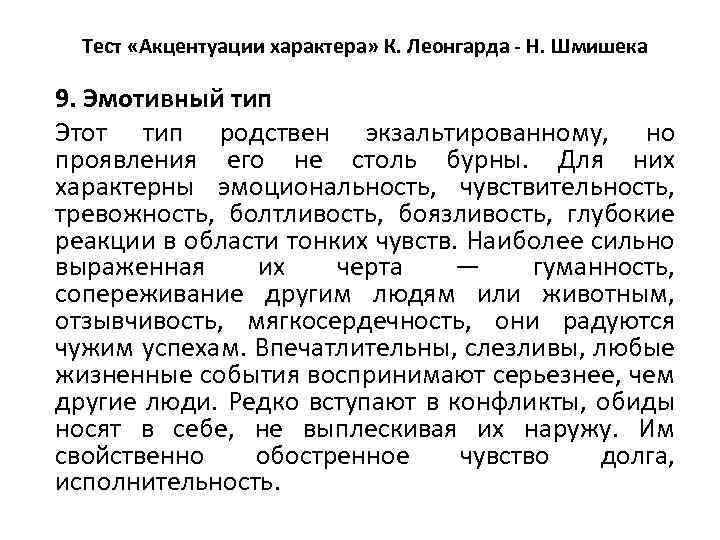 Тест «Акцентуации характера» К. Леонгарда - Н. Шмишека

9. Эмотивный тип

Этот тип родствен экзальтированному, но проявления его не столь бурны. Для них характерны эмоциональность, чувствительность, тревожность, болтливость, боязливость, глубокие реакции в области тонких чувств. Наиболее сильно выраженная их черта — гуманность, сопереживание другим людям или животным, отзывчивость, мягкосердечность, они радуются чужим успехам. Впечатлительны, слезливы, любые жизненные события воспринимают серьезнее, чем другие люди. Редко вступают в конфликты, обиды носят в себе, не выплескивая их наружу. Им свойственно обостренное чувство долга, исполнительность.